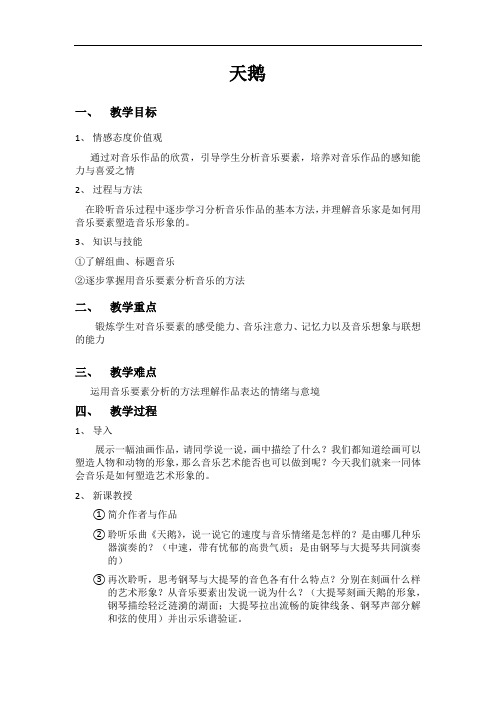 天鹅

一、 教学目标

1、 情感态度价值观

通过对音乐作品的欣赏，引导学生分析音乐要素，培养对音乐作品的感知能力与喜爱之情

2、 过程与方法

在聆听音乐过程中逐步学习分析音乐作品的基本方法，并理解音乐家是如何用音乐要素塑造音乐形象的。

3、 知识与技能

①了解组曲、标题音乐

②逐步掌握用音乐要素分析音乐的方法

二、 教学重点

锻炼学生对音乐要素的感受能力、音乐注意力、记忆力以及音乐想象与联想的能力

三、 教学难点

运用音乐要素分析的方法理解作品表达的情绪与意境

四、 教学过程

1、 导入

展示一幅油画作品，请同学说一说，画中描绘了什么？我们都知道绘画可以塑造人物和动物的形象，那么音乐艺术能否也可以做到呢？今天我们就来一同体会音乐是如何塑造艺术形象的。

2、 新课教授

① 简介作者与作品

② 聆听乐曲《天鹅》，说一说它的速度与音乐情绪是怎样的？是由哪几种乐器演奏的？（中速，带有忧郁的高贵气质；是由钢琴与大提琴共同演奏的）

③ 再次聆听，思考钢琴与大提琴的音色各有什么特点？分别在刻画什么样的艺术形象？从音乐要素出发说一说为什么？（大提琴刻画天鹅的形象，钢琴描绘轻泛涟漪的湖面；大提琴拉出流畅的旋律线条、钢琴声部分解和弦的使用）并出示乐谱验证。